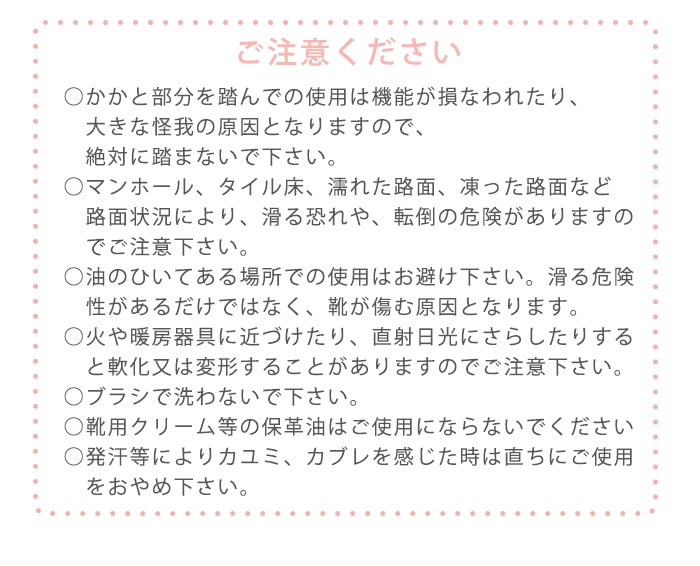 ご注意ください

○かかと部分を踏んでの使用は機能が損なわれたり、大きな怪我の原因となりますので、絶対に踏まないで下さい。

○マンホール、タイル床、濡れた路面、凍った路面など路面状況により、滑る恐れや、転倒の危険がありますのでご注意下さい。

○油のひいてある場所での使用はお避け下さい。滑る危険性があるだけではなく、靴が傷む原因となります。

○火や暖房器具に近づけたり、直射日光にさらしたりすると軟化又は変形することがありますのでご注意下さい。

○ブラシで洗わないで下さい。

○靴用クリーム等の保革油はご使用にならないでください

○発汗等によりカユミ、カブレを感じた時は直ちにご使用をおやめ下さい。